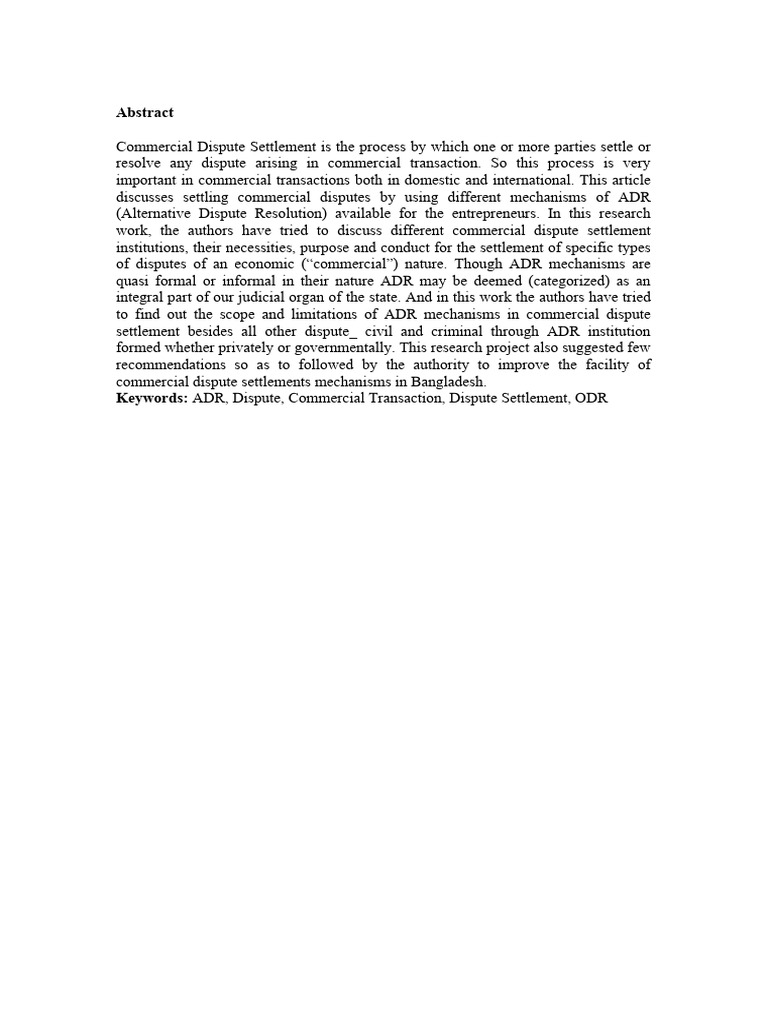 Abstract

Commercial Dispute Settlement is the process by which one or more parties settle or resolve any dispute arising in commercial transaction. So this process is very important in commercial transactions both in domestic and international. This article discusses settling commercial disputes by using different mechanisms of ADR (Alternative Dispute Resolution) available for the entrepreneurs. In this research work, the authors have tried to discuss different commercial dispute settlement institutions, their necessities, purpose and conduct for the settlement of specific types of disputes of an economic ("commercial") nature. Though ADR mechanisms are quasi formal or informal in their nature ADR may be deemed (categorized) as an integral part of our judicial organ of the state. And in this work the authors have tried to find out the scope and limitations of ADR mechanisms in commercial dispute settlement besides all other dispute_ civil and criminal through ADR institution formed whether privately or governmentally. This research project also suggested few recommendations so as to followed by the authority to improve the facility of commercial dispute settlements mechanisms in Bangladesh.
Keywords: ADR, Dispute, Commercial Transaction, Dispute Settlement, ODR